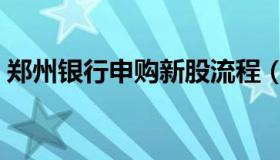 郑州银行申购新股流程（